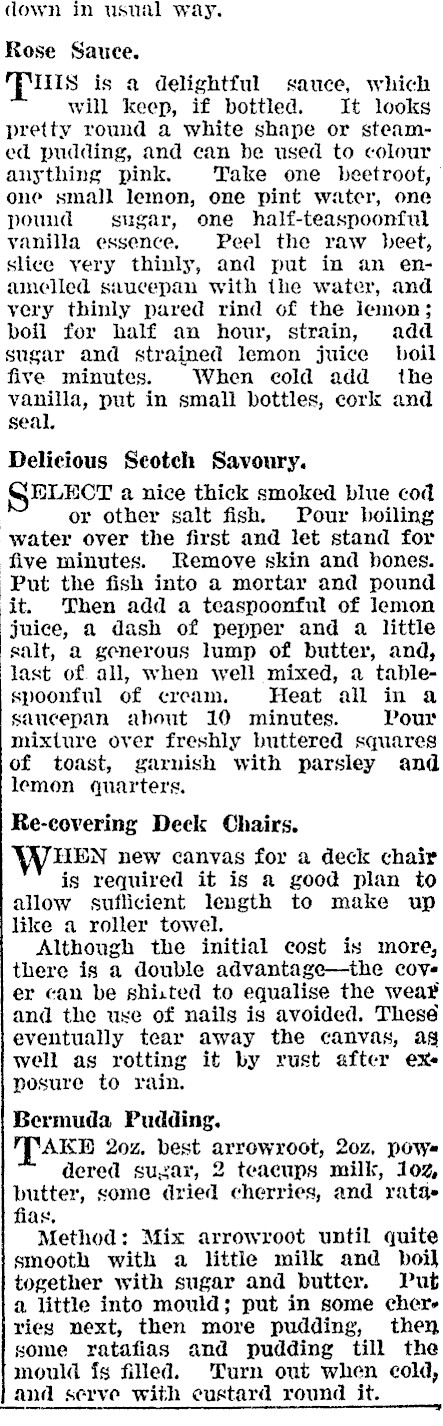 down in usual way.

Rose Sauce.

THIS is a delightful sauce, which will keep, if bottled. It looks pretty round a white shape or steamed pudding, and can be used to colour anything pink. Take one beetroot, one small lemon, one pint water, one pound sugar, one half-teaspoonful vanilla essence. Peel the raw beet, slice very thinly, and put in an enamelled saucepan with the water, and very thinly pared rind of the lemon; boil for half an hour, strain, add sugar and strained lemon juice boil five minutes. When cold add the vanilla, put in small bottles, cork and seal.

Delicious Scotch Savoury.

SELECT a nice thick smoked blue cod or other salt fish. Pour boiling water over the first and let stand for five minutes. Remove skin and bones. Put the fish into a mortar and pound it. Then add a teaspoonful of lemon juice, a dash of pepper and a little salt, a generous lump of butter, and, last of all, when well mixed, a tablespoonful of cream. Heat all in a saucepan about 10 minutes. Pour mixture over freshly buttered squares of toast, garnish with parsley and lemon quarters.

Re-covering Deck Chairs.

WHEN new canvas for a deck chair is required it is a good plan to allow sufficient length to make up like a roller towel.

Although the initial cost is more, there is a double advantage—the cover can be shifted to equalise the wear and the use of nails is avoided. These eventually tear away the canvas, as well as rotting it by rust after exposure to rain.

Bermuda Pudding.

TAKE 2oz. best arrowroot, 2oz. powdered sugar, 2 teacups milk, 1oz. butter, some dried cherries, and ratafias.

Method: Mix arrowroot until quite smooth with a little milk and boil together with sugar and butter. Put a little into mould; put in some cherries next, then more pudding, then some ratafias and pudding till the mould is filled. Turn out when cold, and serve with custard round it.